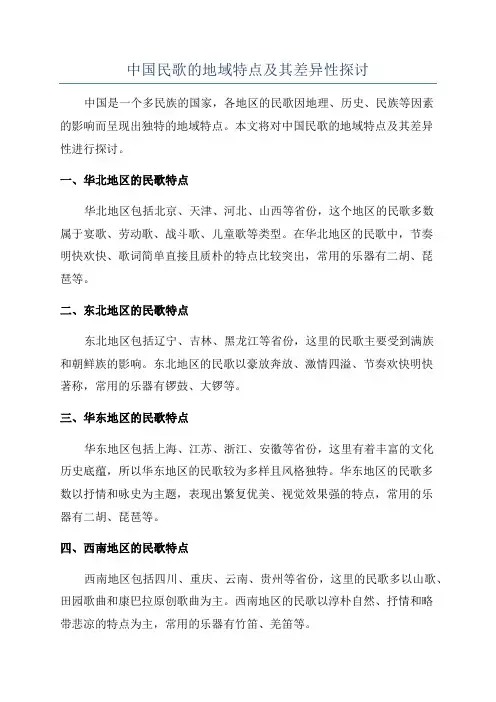 中国民歌的地域特点及其差异性探讨

中国是一个多民族的国家，各地区的民歌因地理、历史、民族等因素的影响而呈现出独特的地域特点。本文将对中国民歌的地域特点及其差异性进行探讨。

一、华北地区的民歌特点

华北地区包括北京、天津、河北、山西等省份，这个地区的民歌多数属于宴歌、劳动歌、战斗歌、儿童歌等类型。在华北地区的民歌中，节奏明快欢快、歌词简单直接且质朴的特点比较突出，常用的乐器有二胡、琵琶等。

二、东北地区的民歌特点

东北地区包括辽宁、吉林、黑龙江等省份，这里的民歌主要受到满族和朝鲜族的影响。东北地区的民歌以豪放奔放、激情四溢、节奏欢快明快著称，常用的乐器有锣鼓、大锣等。

三、华东地区的民歌特点

华东地区包括上海、江苏、浙江、安徽等省份，这里有着丰富的文化历史底蕴，所以华东地区的民歌较为多样且风格独特。华东地区的民歌多数以抒情和咏史为主题，表现出繁复优美、视觉效果强的特点，常用的乐器有二胡、琵琶等。

四、西南地区的民歌特点

西南地区包括四川、重庆、云南、贵州等省份，这里的民歌多以山歌、田园歌曲和康巴拉原创歌曲为主。西南地区的民歌以淳朴自然、抒情和略带悲凉的特点为主，常用的乐器有竹笛、羌笛等。